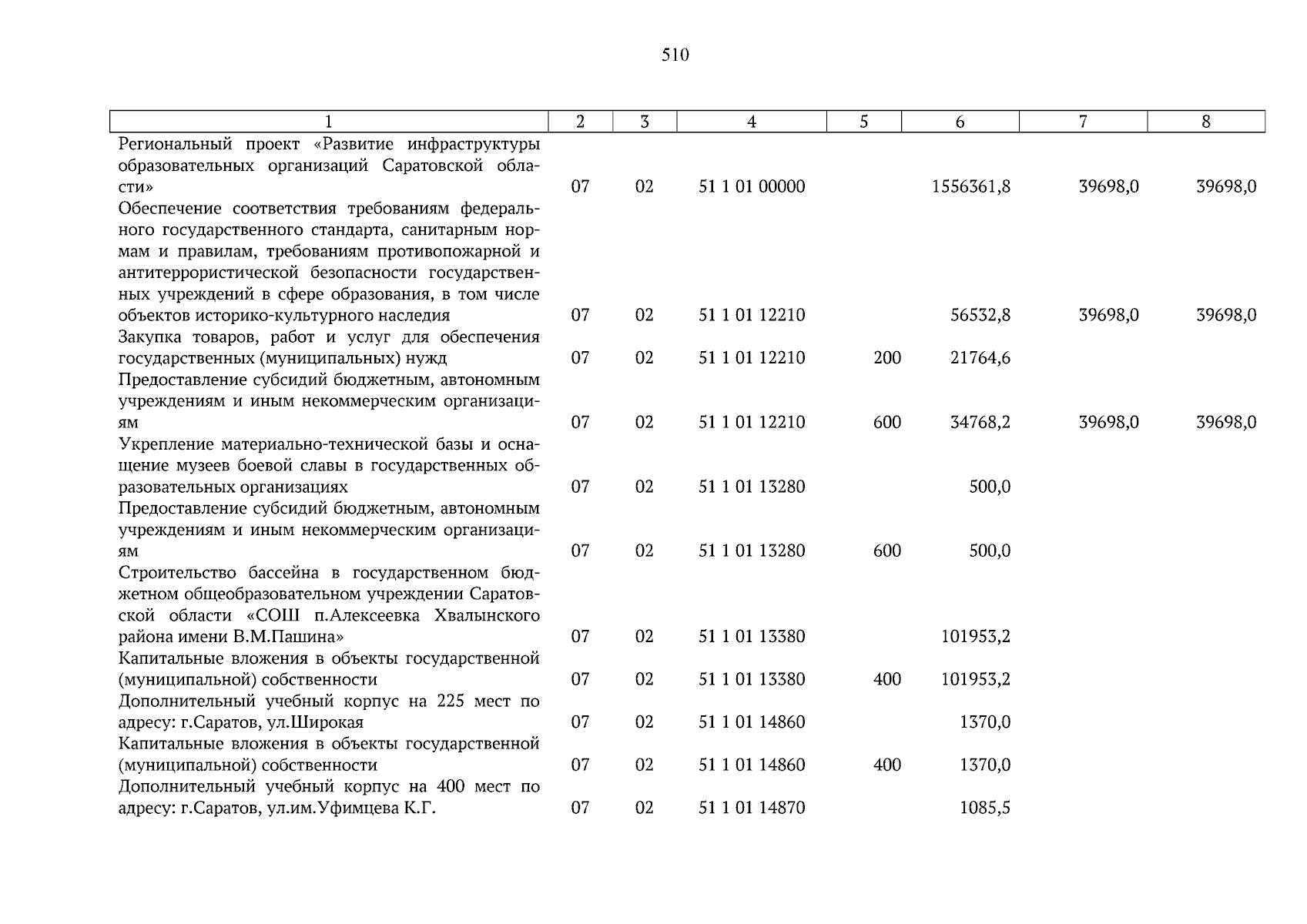 510

| 1 | 2 | 3 | 4 | 5 | 6 | 7 | 8 |
|---|---|---|---|---|---|---|---|
| Региональный проект «Развитие инфраструктуры образовательных организаций Саратовской области» | 07 | 02 | 51 1 01 00000 | | 1556361,8 | 39698,0 | 39698,0 |
| Обеспечение соответствия требованиям федерального государственного стандарта, санитарным нормам и правилам, требованиям противопожарной и антитеррористической безопасности государственных учреждений в сфере образования, в том числе объектов историко-культурного наследия | 07 | 02 | 51 1 01 12210 | | 56532,8 | 39698,0 | 39698,0 |
| Закупка товаров, работ и услуг для обеспечения государственных (муниципальных) нужд | 07 | 02 | 51 1 01 12210 | 200 | 21764,6 | | |
| Предоставление субсидий бюджетным, автономным учреждениям и иным некоммерческим организациям | 07 | 02 | 51 1 01 12210 | 600 | 34768,2 | 39698,0 | 39698,0 |
| Укрепление материально-технической базы и оснащение музеев боевой славы в государственных образовательных организациях | 07 | 02 | 51 1 01 13280 | | 500,0 | | |
| Предоставление субсидий бюджетным, автономным учреждениям и иным некоммерческим организациям | 07 | 02 | 51 1 01 13280 | 600 | 500,0 | | |
| Строительство бассейна в государственном бюджетном общеобразовательном учреждении Саратовской области «СОШ п.Алексеевка Хвалынского района имени В.М.Пашина» | 07 | 02 | 51 1 01 13380 | | 101953,2 | | |
| Капитальные вложения в объекты государственной (муниципальной) собственности | 07 | 02 | 51 1 01 13380 | 400 | 101953,2 | | |
| Дополнительный учебный корпус на 225 мест по адресу: г.Саратов, ул.Широкая | 07 | 02 | 51 1 01 14860 | | 1370,0 | | |
| Капитальные вложения в объекты государственной (муниципальной) собственности | 07 | 02 | 51 1 01 14860 | 400 | 1370,0 | | |
| Дополнительный учебный корпус на 400 мест по адресу: г.Саратов, ул.им.Уфимцева К.Г. | 07 | 02 | 51 1 01 14870 | | 1085,5 | | |